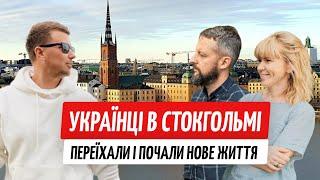 УКРАЇНЦІ В СТОКГОЛЬМІ
ПЕРЕЇХАЛИ І ПОЧАЛИ НОВЕ ЖИТТЯ